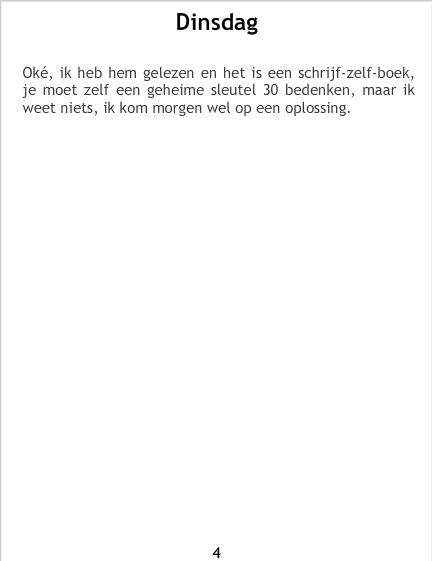 Dinsdag

Oké, ik heb hem gelezen en het is een schrijf-zelf-boek, je moet zelf een geheime sleutel 30 bedenken, maar ik weet niets, ik kom morgen wel op een oplossing.

4